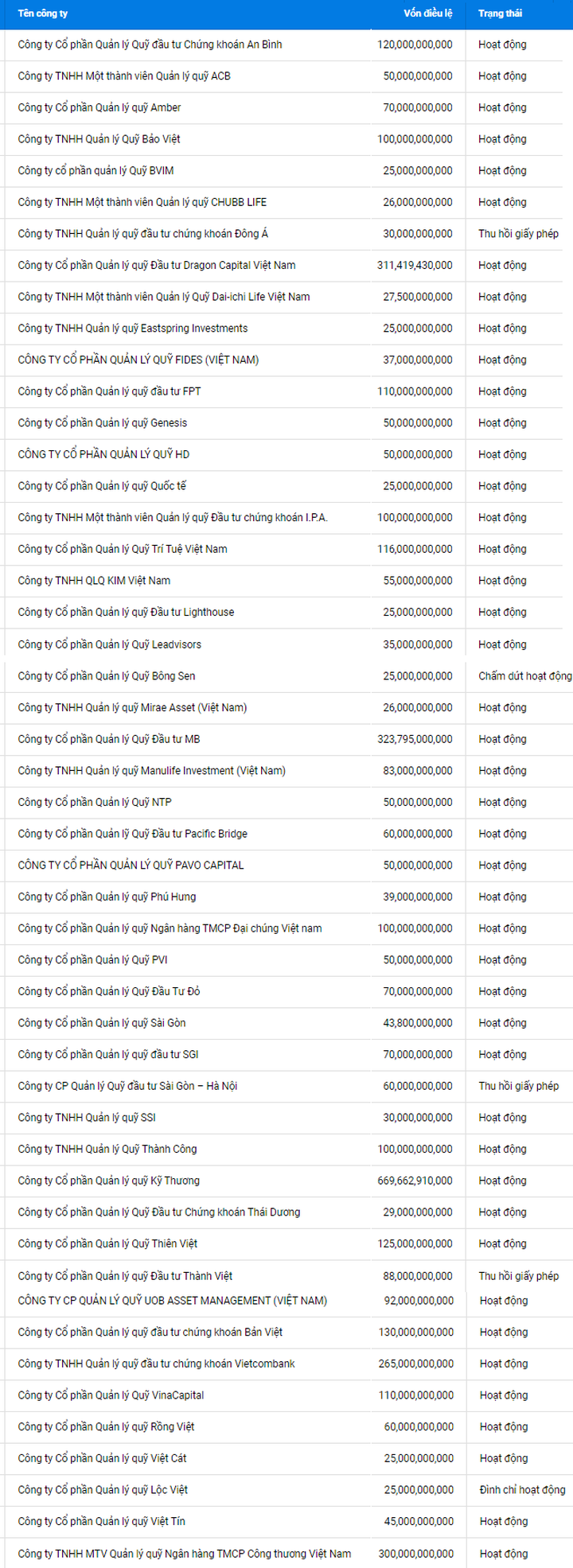 | Tên công ty | Vốn điều lệ | Trạng thái |
|---|---|---|
| Công ty Cổ phần Quản lý Quỹ đầu tư Chứng khoán An Bình | 120,000,000,000 | Hoạt động |
| Công ty TNHH Một thành viên Quản lý quỹ ACB | 50,000,000,000 | Hoạt động |
| Công ty Cổ phần Quản lý quỹ Amber | 70,000,000,000 | Hoạt động |
| Công ty TNHH Quản lý Quỹ Bảo Việt | 100,000,000,000 | Hoạt động |
| Công ty cổ phần quản lý Quỹ BVIM | 25,000,000,000 | Hoạt động |
| Công ty TNHH Một thành viên Quản lý quỹ CHUBB LIFE | 26,000,000,000 | Hoạt động |
| Công ty TNHH Quản lý quỹ đầu tư chứng khoán Đông Á | 30,000,000,000 | Thu hồi giấy phép |
| Công ty Cổ phần Quản lý quỹ Đầu tư Dragon Capital Việt Nam | 311,419,430,000 | Hoạt động |
| Công ty TNHH Một thành viên Quản lý Quỹ Dai-ichi Life Việt Nam | 27,500,000,000 | Hoạt động |
| Công ty TNHH Quản lý quỹ Eastspring Investments | 25,000,000,000 | Hoạt động |
| CÔNG TY CỔ PHẦN QUẢN LÝ QUỸ FIDES (VIỆT NAM) | 37,000,000,000 | Hoạt động |
| Công ty Cổ phần Quản lý quỹ đầu tư FPT | 110,000,000,000 | Hoạt động |
| Công ty Cổ phần Quản lý quỹ Genesis | 50,000,000,000 | Hoạt động |
| CÔNG TY CỔ PHẦN QUẢN LÝ QUỸ HD | 50,000,000,000 | Hoạt động |
| Công ty Cổ phần Quản lý quỹ Quốc tế | 25,000,000,000 | Hoạt động |
| Công ty TNHH Một thành viên Quản lý quỹ Đầu tư chứng khoán I.P.A. | 100,000,000,000 | Hoạt động |
| Công ty Cổ phần Quản lý Quỹ Trí Tuệ Việt Nam | 116,000,000,000 | Hoạt động |
| Công ty TNHH QLQ KIM Việt Nam | 55,000,000,000 | Hoạt động |
| Công ty Cổ phần Quản lý quỹ Đầu tư Lighthouse | 25,000,000,000 | Hoạt động |
| Công ty Cổ phần Quản lý Quỹ Leadvisors | 35,000,000,000 | Hoạt động |
| Công ty Cổ phần Quản lý Quỹ Bông Sen | 25,000,000,000 | Chấm dứt hoạt động |
| Công ty TNHH Quản lý quỹ Mirae Asset (Việt Nam) | 26,000,000,000 | Hoạt động |
| Công ty Cổ phần Quản lý Quỹ Đầu tư MB | 323,795,000,000 | Hoạt động |
| Công ty TNHH Quản lý quỹ Manulife Investment (Việt Nam) | 83,000,000,000 | Hoạt động |
| Công ty Cổ phần Quản lý Quỹ NTP | 50,000,000,000 | Hoạt động |
| Công ty Cổ phần Quản lý Quỹ Đầu tư Pacific Bridge | 60,000,000,000 | Hoạt động |
| CÔNG TY CỔ PHẦN QUẢN LÝ QUỸ PAVO CAPITAL | 50,000,000,000 | Hoạt động |
| Công ty Cổ phần Quản lý quỹ Phú Hưng | 39,000,000,000 | Hoạt động |
| Công ty Cổ phần Quản lý quỹ Ngân hàng TMCP Đại chúng Việt nam | 100,000,000,000 | Hoạt động |
| Công ty Cổ phần Quản lý Quỹ PVI | 50,000,000,000 | Hoạt động |
| Công ty Cổ phần Quản lý Quỹ Đầu Tư Đỏ | 70,000,000,000 | Hoạt động |
| Công ty Cổ phần Quản lý quỹ Sài Gòn | 43,800,000,000 | Hoạt động |
| Công ty Cổ phần Quản lý quỹ đầu tư SGI | 70,000,000,000 | Hoạt động |
| Công ty CP Quản lý Quỹ đầu tư Sài Gòn – Hà Nội | 60,000,000,000 | Thu hồi giấy phép |
| Công ty TNHH Quản lý quỹ SSI | 30,000,000,000 | Hoạt động |
| Công ty TNHH Quản lý Quỹ Thành Công | 100,000,000,000 | Hoạt động |
| Công ty Cổ phần Quản lý quỹ Kỹ Thương | 669,662,910,000 | Hoạt động |
| Công ty Cổ phần Quản lý Quỹ Đầu tư Chứng khoán Thái Dương | 29,000,000,000 | Hoạt động |
| Công ty Cổ phần Quản lý Quỹ Thiên Việt | 125,000,000,000 | Hoạt động |
| Công ty Cổ phần Quản lý quỹ Đầu tư Thành Việt | 88,000,000,000 | Thu hồi giấy phép |
| CÔNG TY CP QUẢN LÝ QUỸ UOB ASSET MANAGEMENT (VIỆT NAM) | 92,000,000,000 | Hoạt động |
| Công ty Cổ phần Quản lý quỹ đầu tư chứng khoán Bản Việt | 130,000,000,000 | Hoạt động |
| Công ty TNHH Quản lý quỹ đầu tư chứng khoán Vietcombank | 265,000,000,000 | Hoạt động |
| Công ty Cổ phần Quản lý Quỹ VinaCapital | 110,000,000,000 | Hoạt động |
| Công ty Cổ phần Quản lý quỹ Rồng Việt | 60,000,000,000 | Hoạt động |
| Công ty Cổ phần Quản lý quỹ Việt Cát | 25,000,000,000 | Hoạt động |
| Công ty Cổ phần Quản lý quỹ Lộc Việt | 25,000,000,000 | Đình chỉ hoạt động |
| Công ty Cổ phần Quản lý quỹ Việt Tín | 45,000,000,000 | Hoạt động |
| Công ty TNHH MTV Quản lý quỹ Ngân hàng TMCP Công thương Việt Nam | 300,000,000,000 | Hoạt động |